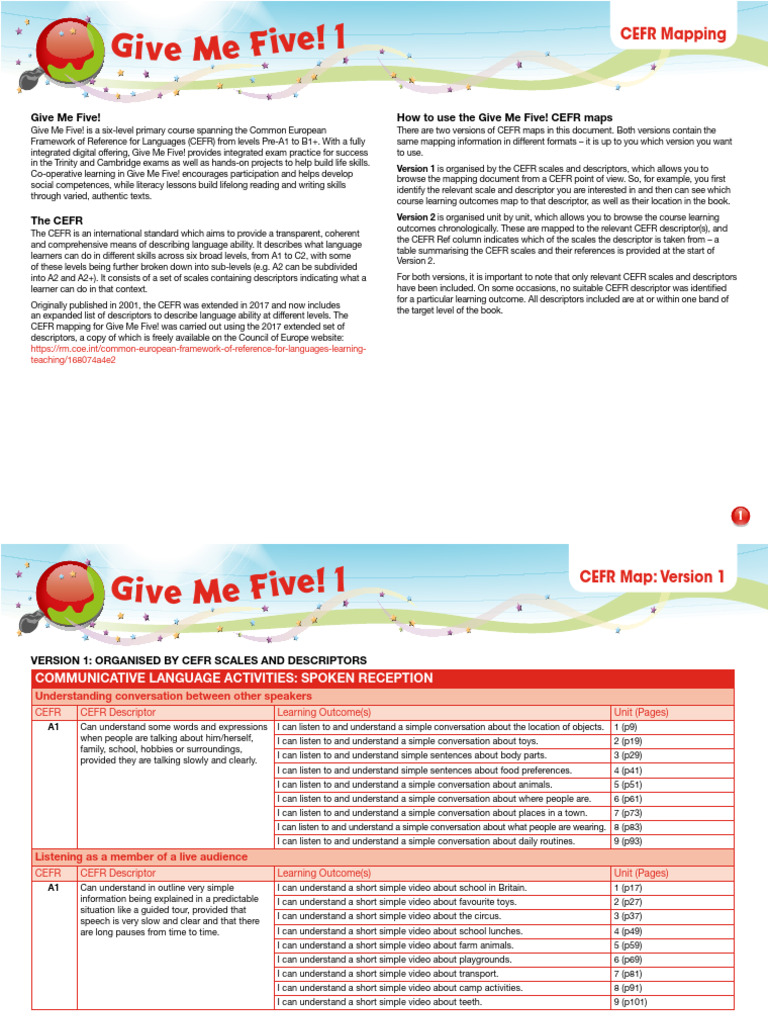 Give Me Five! 1

CEFR Mapping

Give Me Five!
Give Me Five! is a six-level primary course spanning the Common European Framework of Reference for Languages (CEFR) from levels Pre-A1 to B1+. With a fully integrated digital offering, Give Me Five! provides integrated exam practice for success in the Trinity and Cambridge exams as well as hands-on projects to help build life skills. Co-operative learning in Give Me Five! encourages participation and helps develop social competences, while literacy lessons build lifelong reading and writing skills through varied, authentic texts.

The CEFR
The CEFR is an international standard which aims to provide a transparent, coherent and comprehensive means of describing language ability. It describes what language learners can do in different skills across six broad levels, from A1 to C2, with some of these levels being further broken down into sub-levels (e.g. A2 can be subdivided into A2 and A2+). It consists of a set of scales containing descriptors indicating what a learner can do in that context.

Originally published in 2001, the CEFR was extended in 2017 and now includes an expanded list of descriptors to describe language ability at different levels. The CEFR mapping for Give Me Five! was carried out using the 2017 extended set of descriptors, a copy of which is freely available on the Council of Europe website: https://rm.coe.int/common-european-framework-of-reference-for-languages-learning-teaching/168074a4e2

How to use the Give Me Five! CEFR maps
There are two versions of CEFR maps in this document. Both versions contain the same mapping information in different formats – it is up to you which version you want to use.

Version 1 is organised by the CEFR scales and descriptors, which allows you to browse the mapping document from a CEFR point of view. So, for example, you first identify the relevant scale and descriptor you are interested in and then can see which course learning outcomes map to that descriptor, as well as their location in the book.

Version 2 is organised unit by unit, which allows you to browse the course learning outcomes chronologically. These are mapped to the relevant CEFR descriptor(s), and the CEFR Ref column indicates which of the scales the descriptor is taken from – a table summarising the CEFR scales and their references is provided at the start of Version 2.

For both versions, it is important to note that only relevant CEFR scales and descriptors have been included. On some occasions, no suitable CEFR descriptor was identified for a particular learning outcome. All descriptors included are at or within one band of the target level of the book.

1

Give Me Five! 1

CEFR Map: Version 1

VERSION 1: ORGANISED BY CEFR SCALES AND DESCRIPTORS

COMMUNICATIVE LANGUAGE ACTIVITIES: SPOKEN RECEPTION

Understanding conversation between other speakers

| CEFR | CEFR Descriptor | Learning Outcome(s) | Unit (Pages) |
|---|---|---|---|
| A1 | Can understand some words and expressions when people are talking about him/herself, family, school, hobbies or surroundings, provided they are talking slowly and clearly. | I can listen to and understand a simple conversation about the location of objects. | 1 (p9) |
| | | I can listen to and understand a simple conversation about toys. | 2 (p19) |
| | | I can listen to and understand simple sentences about body parts. | 3 (p29) |
| | | I can listen to and understand simple sentences about food preferences. | 4 (p41) |
| | | I can listen to and understand a simple conversation about animals. | 5 (p51) |
| | | I can listen to and understand a simple conversation about where people are. | 6 (p61) |
| | | I can listen to and understand a simple conversation about places in a town. | 7 (p73) |
| | | I can listen to and understand a simple conversation about what people are wearing. | 8 (p83) |
| | | I can listen to and understand a simple conversation about daily routines. | 9 (p93) |

Listening as a member of a live audience

| CEFR | CEFR Descriptor | Learning Outcome(s) | Unit (Pages) |
|---|---|---|---|
| A1 | Can understand in outline very simple information being explained in a predictable situation like a guided tour, provided that speech is very slow and clear and that there are long pauses from time to time. | I can understand a short simple video about school in Britain. | 1 (p17) |
| | | I can understand a short simple video about favourite toys. | 2 (p27) |
| | | I can understand a short simple video about the circus. | 3 (p37) |
| | | I can understand a short simple video about school lunches. | 4 (p49) |
| | | I can understand a short simple video about farm animals. | 5 (p59) |
| | | I can understand a short simple video about playgrounds. | 6 (p69) |
| | | I can understand a short simple video about transport. | 7 (p81) |
| | | I can understand a short simple video about camp activities. | 8 (p91) |
| | | I can understand a short simple video about teeth. | 9 (p101) |